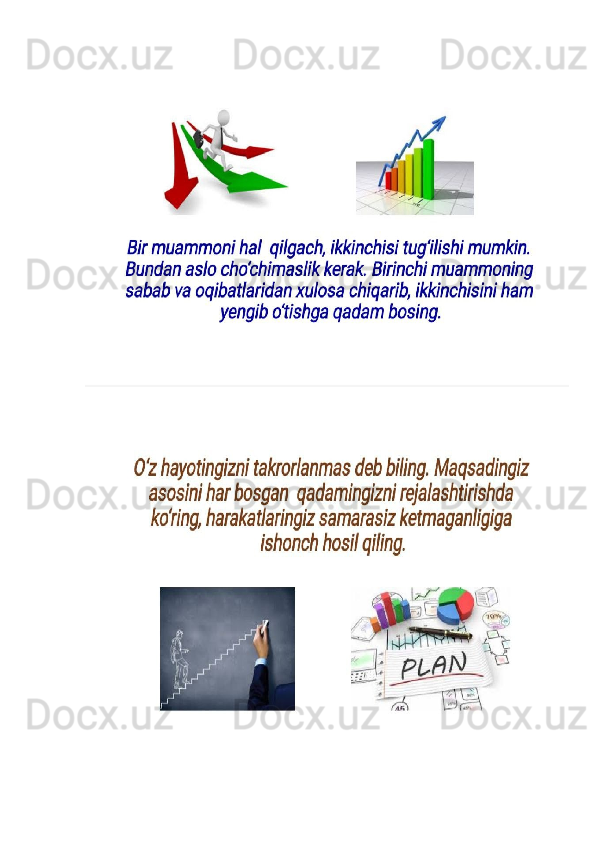 Bir muammoni hal qilgach, ikkinchisi tug'ilishi mumkin. Bundan aslo cho'chimaslik kerak. Birinchi muammoning sabab va oqibatlaridan xulosa chiqarib, ikkinchisini ham yengib o'tishga qadam bosing.

O'z hayotingizni takrorlanmas deb biling. Maqsadingiz asosini har bosgan qadamingizni rejalashtirishda ko'ring, harakatlaringiz samarasiz ketmaganligiga ishonch hosil qiling.

PLAN

Docx.uz